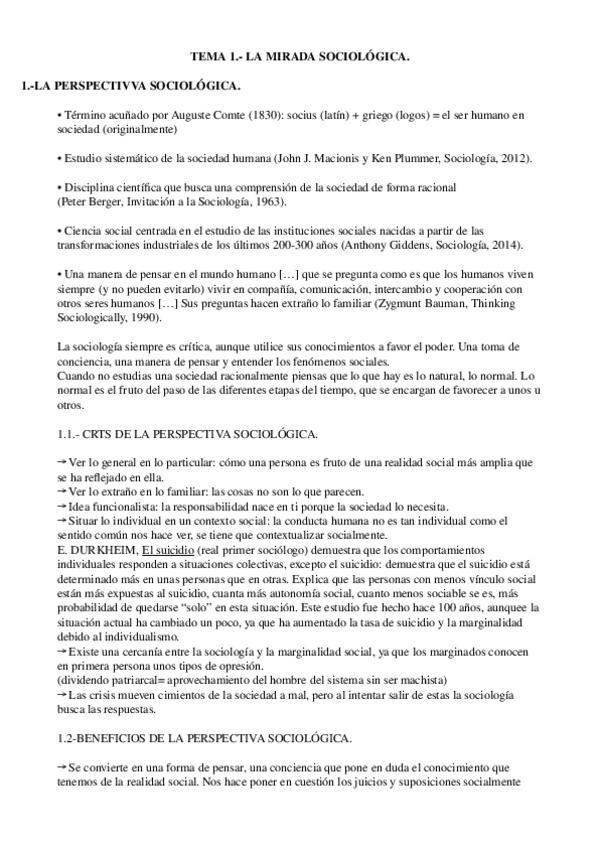 TEMA 1.- LA MIRADA SOCIOLÓGICA.

1.-LA PERSPECTIVVA SOCIOLÓGICA.

• Término acuñado por Auguste Comte (1830): socius (latín) + griego (logos) = el ser humano en sociedad (originalmente)

• Estudio sistemático de la sociedad humana (John J. Macionis y Ken Plummer, Sociología, 2012).

• Disciplina científica que busca una comprensión de la sociedad de forma racional (Peter Berger, Invitación a la Sociología, 1963).

• Ciencia social centrada en el estudio de las instituciones sociales nacidas a partir de las transformaciones industriales de los últimos 200-300 años (Anthony Giddens, Sociología, 2014).

• Una manera de pensar en el mundo humano […] que se pregunta como es que los humanos viven siempre (y no pueden evitarlo) vivir en compañía, comunicación, intercambio y cooperación con otros seres humanos […] Sus preguntas hacen extraño lo familiar (Zygmunt Bauman, Thinking Sociologically, 1990).

La sociología siempre es crítica, aunque utilice sus conocimientos a favor el poder. Una toma de conciencia, una manera de pensar y entender los fenómenos sociales.
Cuando no estudias una sociedad racionalmente piensas que lo que hay es lo natural, lo normal. Lo normal es el fruto del paso de las diferentes etapas del tiempo, que se encargan de favorecer a unos u otros.

1.1.- CRTS DE LA PERSPECTIVA SOCIOLÓGICA.

→ Ver lo general en lo particular: cómo una persona es fruto de una realidad social más amplia que se ha reflejado en ella.
→ Ver lo extraño en lo familiar: las cosas no son lo que parecen.
→ Idea funcionalista: la responsabilidad nace en ti porque la sociedad lo necesita.
→ Situar lo individual en un contexto social: la conducta humana no es tan individual como el sentido común nos hace ver, se tiene que contextualizar socialmente.
E. DURKHEIM, El suicidio (real primer sociólogo) demuestra que los comportamientos individuales responden a situaciones colectivas, excepto el suicidio: demuestra que el suicidio está determinado más en unas personas que en otras. Explica que las personas con menos vínculo social están más expuestas al suicidio, cuanta más autonomía social, cuanto menos sociable se es, más probabilidad de quedarse "solo" en esta situación. Este estudio fue hecho hace 100 años, aunquee la situación actual ha cambiado un poco, ya que ha aumentado la tasa de suicidio y la marginalidad debido al individualismo.
→ Existe una cercanía entre la sociología y la marginalidad social, ya que los marginados conocen en primera persona unos tipos de opresión.
(dividendo patriarcal= aprovechamiento del hombre del sistema sin ser machista)
→ Las crisis mueven cimientos de la sociedad a mal, pero al intentar salir de estas la sociología busca las respuestas.

1.2-BENEFICIOS DE LA PERSPECTIVA SOCIOLÓGICA.

→ Se convierte en una forma de pensar, una conciencia que pone en duda el conocimiento que tenemos de la realidad social. Nos hace poner en cuestión los juicios y suposiciones socialmente